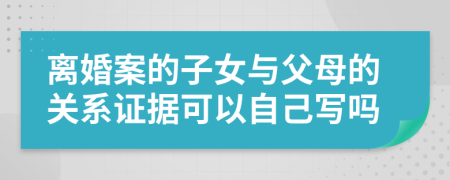 离婚案的子女与父母的关系证据可以自己写吗